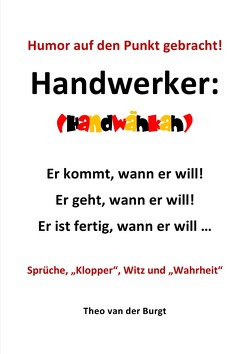 Humor auf den Punkt gebracht!

Handwerker:

(Handwähkah)

Er kommt, wann er will!

Er geht, wann er will!

Er ist fertig, wann er will …

Sprüche, „Klopper“, Witz und „Wahrheit“

Theo van der Burgt